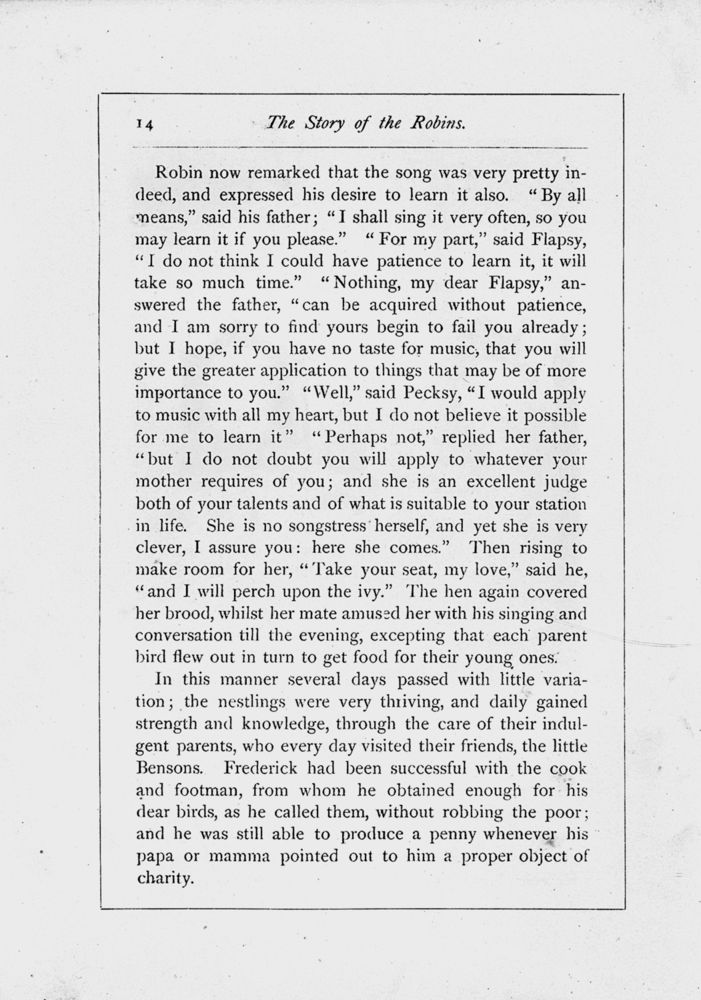 14 The Story of the Robins.

Robin now remarked that the song was very pretty indeed, and expressed his desire to learn it also. "By all means," said his father; "I shall sing it very often, so you may learn it if you please." "For my part," said Flapsy, "I do not think I could have patience to learn it, it will take so much time." "Nothing, my dear Flapsy," answered the father, "can be acquired without patience, and I am sorry to find yours begin to fail you already; but I hope, if you have no taste for music, that you will give the greater application to things that may be of more importance to you." "Well," said Pecksy, "I would apply to music with all my heart, but I do not believe it possible for me to learn it" "Perhaps not," replied her father, "but I do not doubt you will apply to whatever your mother requires of you; and she is an excellent judge both of your talents and of what is suitable to your station in life. She is no songstress herself, and yet she is very clever, I assure you: here she comes." Then rising to make room for her, "Take your seat, my love," said he, "and I will perch upon the ivy." The hen again covered her brood, whilst her mate amused her with his singing and conversation till the evening, excepting that each parent bird flew out in turn to get food for their young ones.

In this manner several days passed with little variation; the nestlings were very thriving, and daily gained strength and knowledge, through the care of their indulgent parents, who every day visited their friends, the little Bensons. Frederick had been successful with the cook and footman, from whom he obtained enough for his dear birds, as he called them, without robbing the poor; and he was still able to produce a penny whenever his papa or mamma pointed out to him a proper object of charity.